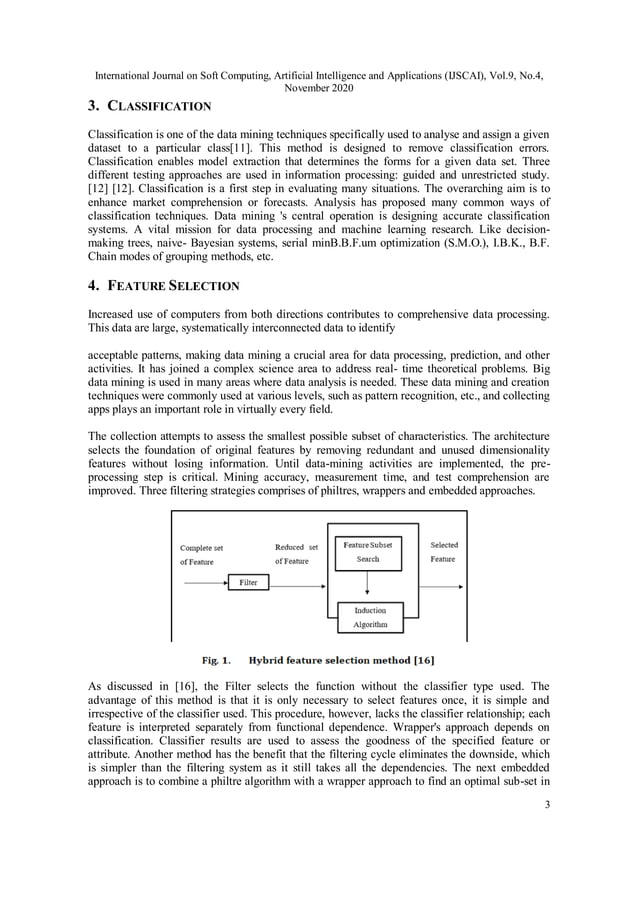 International Journal on Soft Computing, Artificial Intelligence and Applications (IJSCAI), Vol.9, No.4, November 2020

3. CLASSIFICATION

Classification is one of the data mining techniques specifically used to analyse and assign a given dataset to a particular class[11]. This method is designed to remove classification errors. Classification enables model extraction that determines the forms for a given data set. Three different testing approaches are used in information processing: guided and unrestricted study. [12] [12]. Classification is a first step in evaluating many situations. The overarching aim is to enhance market comprehension or forecasts. Analysis has proposed many common ways of classification techniques. Data mining 's central operation is designing accurate classification systems. A vital mission for data processing and machine learning research. Like decision-making trees, naive- Bayesian systems, serial minB.B.F.um optimization (S.M.O.), I.B.K., B.F. Chain modes of grouping methods, etc.

4. FEATURE SELECTION

Increased use of computers from both directions contributes to comprehensive data processing. This data are large, systematically interconnected data to identify

acceptable patterns, making data mining a crucial area for data processing, prediction, and other activities. It has joined a complex science area to address real- time theoretical problems. Big data mining is used in many areas where data analysis is needed. These data mining and creation techniques were commonly used at various levels, such as pattern recognition, etc., and collecting apps plays an important role in virtually every field.

The collection attempts to assess the smallest possible subset of characteristics. The architecture selects the foundation of original features by removing redundant and unused dimensionality features without losing information. Until data-mining activities are implemented, the pre-processing step is critical. Mining accuracy, measurement time, and test comprehension are improved. Three filtering strategies comprises of philtres, wrappers and embedded approaches.

Complete set of Feature

Filter

Reduced set of Feature

Feature Subset Search

Induction Algorithm

Selected Feature

Fig. 1. Hybrid feature selection method [16]

As discussed in [16], the Filter selects the function without the classifier type used. The advantage of this method is that it is only necessary to select features once, it is simple and irrespective of the classifier used. This procedure, however, lacks the classifier relationship; each feature is interpreted separately from functional dependence. Wrapper's approach depends on classification. Classifier results are used to assess the goodness of the specified feature or attribute. Another method has the benefit that the filtering cycle eliminates the downside, which is simpler than the filtering system as it still takes all the dependencies. The next embedded approach is to combine a philtre algorithm with a wrapper approach to find an optimal sub-set in

3